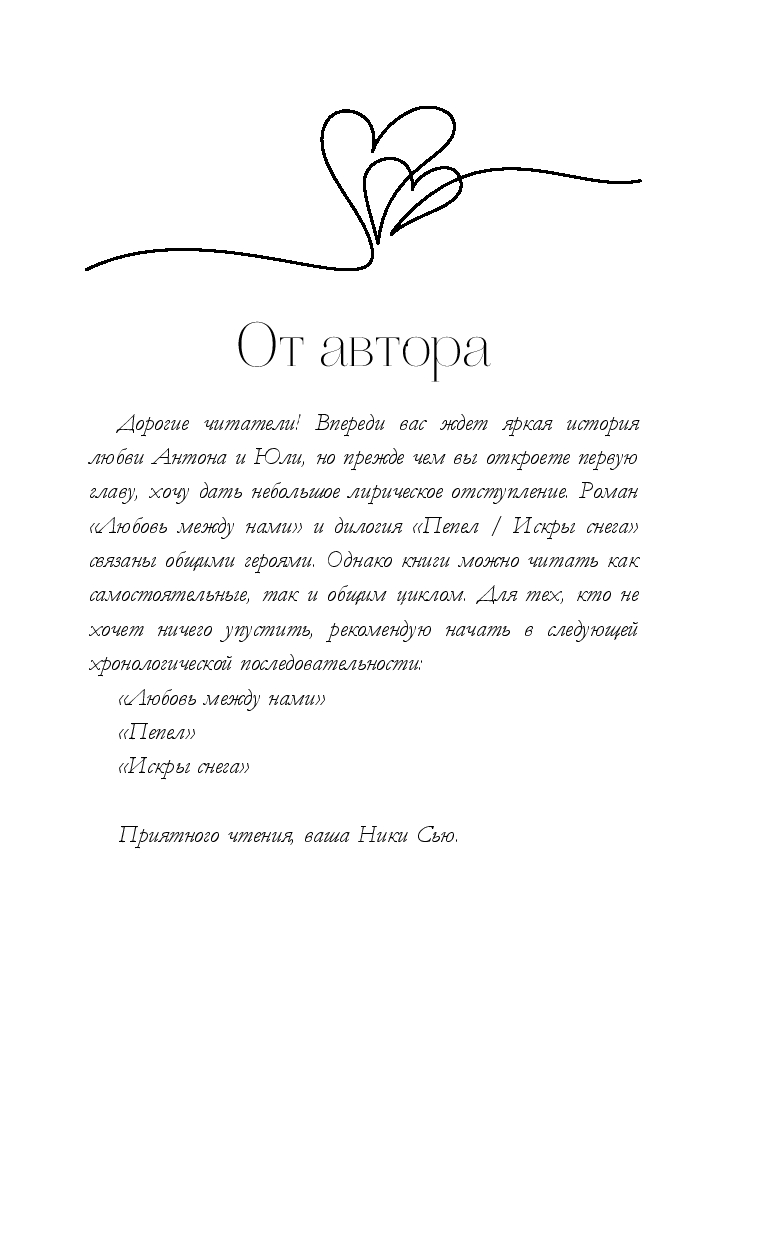 От автора

Дорогие читатели! Впереди вас ждет яркая история любви Антона и Юли, но прежде чем вы откроете первую главу, хочу дать небольшое лирическое отступление. Роман «Любовь между нами» и дилогия «Пепел / Искры снега» связаны общими героями. Однако книги можно читать как самостоятельные, так и общим циклом. Для тех, кто не хочет ничего упустить, рекомендую начать в следующей хронологической последовательности:

«Любовь между нами»

«Пепел»

«Искры снега»

Приятного чтения, ваша Ники Сью.